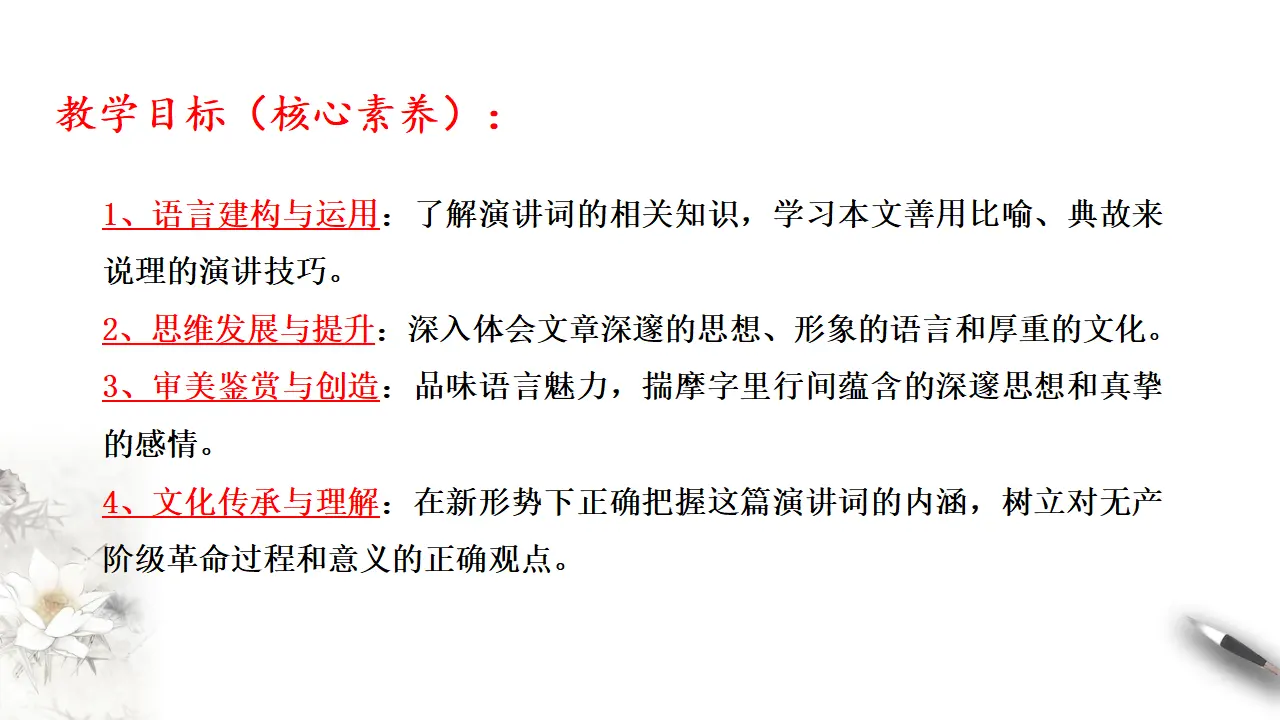 教学目标（核心素养）：

1、语言建构与运用：了解演讲词的相关知识，学习本文善用比喻、典故来说理的演讲技巧。

2、思维发展与提升：深入体会文章深邃的思想、形象的语言和厚重的文化。

3、审美鉴赏与创造：品味语言魅力，揣摩字里行间蕴含的深邃思想和真挚的感情。

4、文化传承与理解：在新形势下正确把握这篇演讲词的内涵，树立对无产阶级革命过程和意义的正确观点。